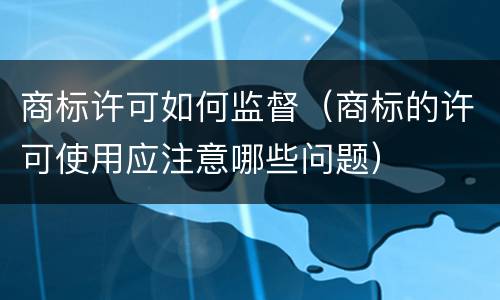 商标许可如何监督（商标的许可使用应注意哪些问题）